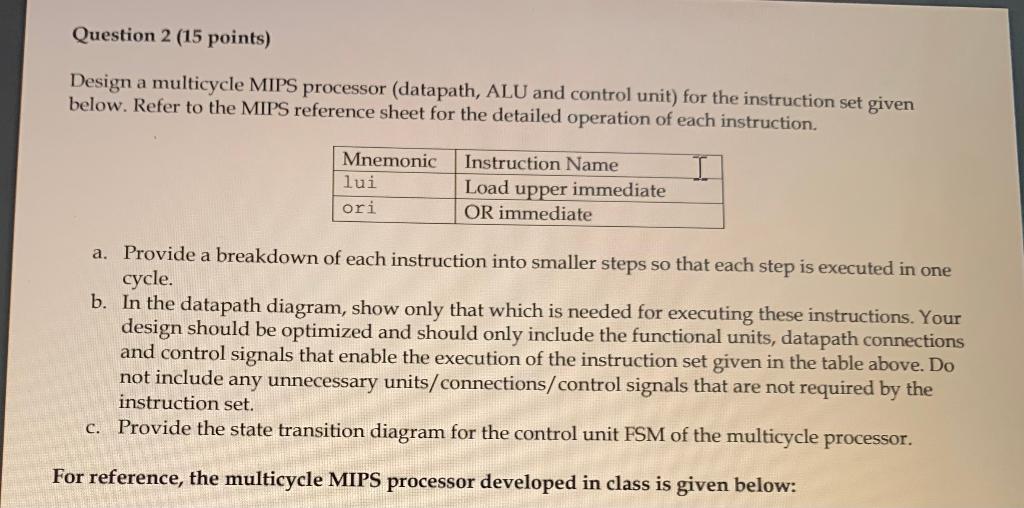 Question 2 (15 points)

Design a multicycle MIPS processor (datapath, ALU and control unit) for the instruction set given below. Refer to the MIPS reference sheet for the detailed operation of each instruction.

| Mnemonic | Instruction Name |
|---|---|
| lui | Load upper immediate |
| ori | OR immediate |

a. Provide a breakdown of each instruction into smaller steps so that each step is executed in one cycle.
b. In the datapath diagram, show only that which is needed for executing these instructions. Your design should be optimized and should only include the functional units, datapath connections and control signals that enable the execution of the instruction set given in the table above. Do not include any unnecessary units/connections/control signals that are not required by the instruction set.
c. Provide the state transition diagram for the control unit FSM of the multicycle processor.

For reference, the multicycle MIPS processor developed in class is given below: